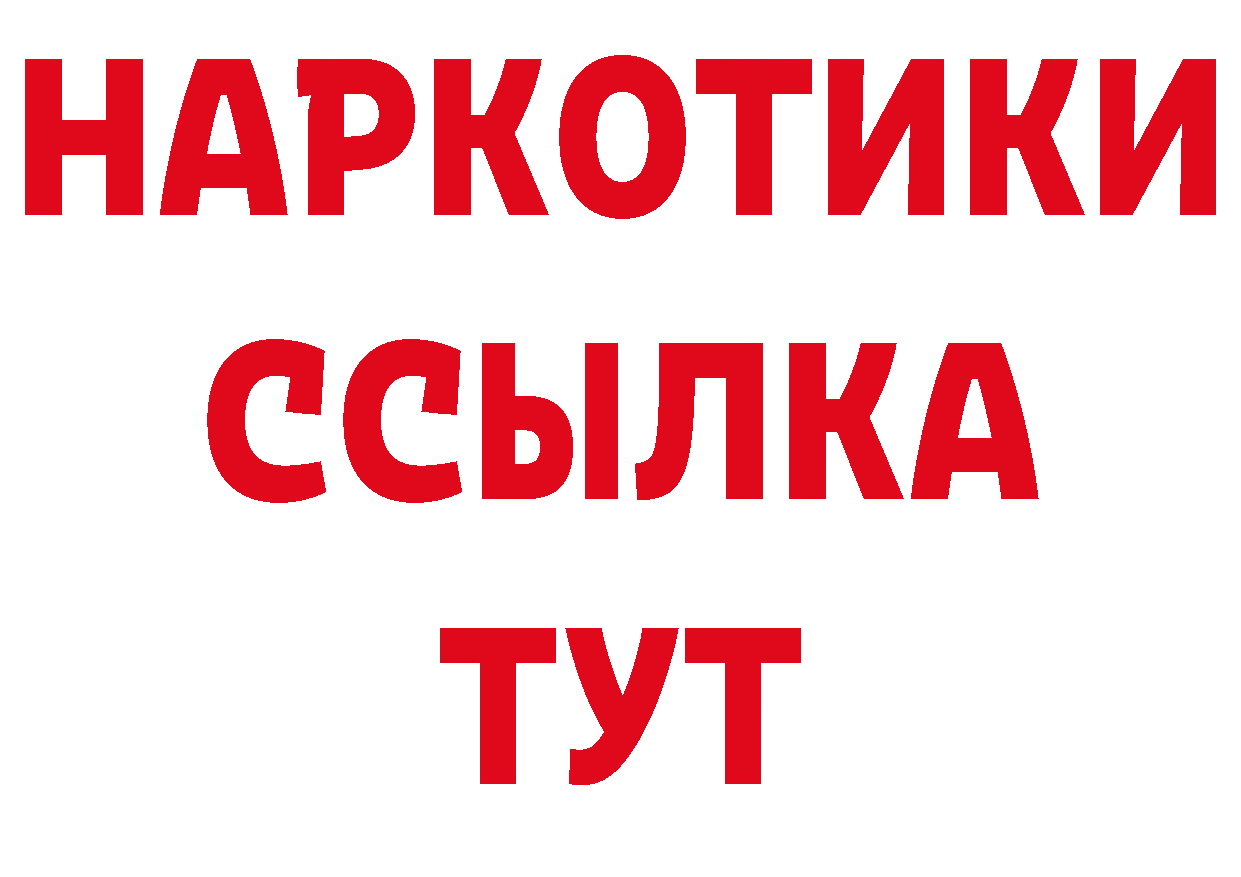 НАРКОТИКИ
ССЫЛКА
ТУТ